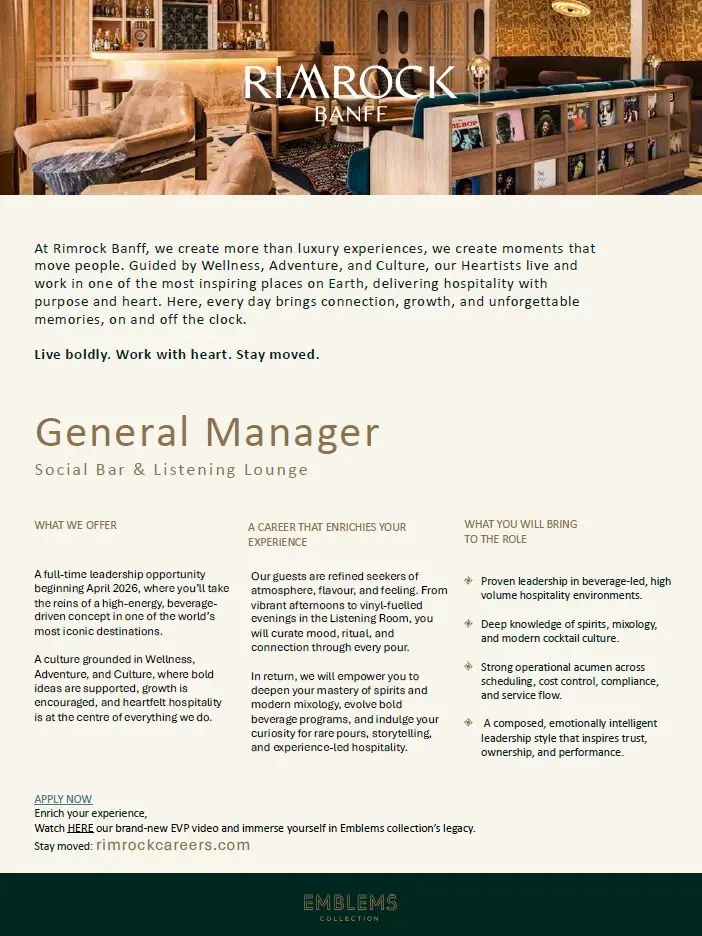 RIMROCK
BANFF

At Rimrock Banff, we create more than luxury experiences, we create moments that move people. Guided by Wellness, Adventure, and Culture, our Heartists live and work in one of the most inspiring places on Earth, delivering hospitality with purpose and heart. Here, every day brings connection, growth, and unforgettable memories, on and off the clock.

Live boldly. Work with heart. Stay moved.

General Manager
Social Bar & Listening Lounge

WHAT WE OFFER

A full-time leadership opportunity beginning April 2026, where you'll take the reins of a high-energy, beverage-driven concept in one of the world's most iconic destinations.

A culture grounded in Wellness, Adventure, and Culture, where bold ideas are supported, growth is encouraged, and heartfelt hospitality is at the centre of everything we do.

A CAREER THAT ENRICHIES YOUR EXPERIENCE

Our guests are refined seekers of atmosphere, flavour, and feeling. From vibrant afternoons to vinyl-fuelled evenings in the Listening Room, you will curate mood, ritual, and connection through every pour.

In return, we will empower you to deepen your mastery of spirits and modern mixology, evolve bold beverage programs, and indulge your curiosity for rare pours, storytelling, and experience-led hospitality.

WHAT YOU WILL BRING TO THE ROLE

Proven leadership in beverage-led, high volume hospitality environments.

Deep knowledge of spirits, mixology, and modern cocktail culture.

Strong operational acumen across scheduling, cost control, compliance, and service flow.

A composed, emotionally intelligent leadership style that inspires trust, ownership, and performance.

APPLY NOW
Enrich your experience,
Watch HERE our brand-new EVP video and immerse yourself in Emblems collection's legacy.
Stay moved: rimrockcareers.com

EMBLEMS
COLLECTION